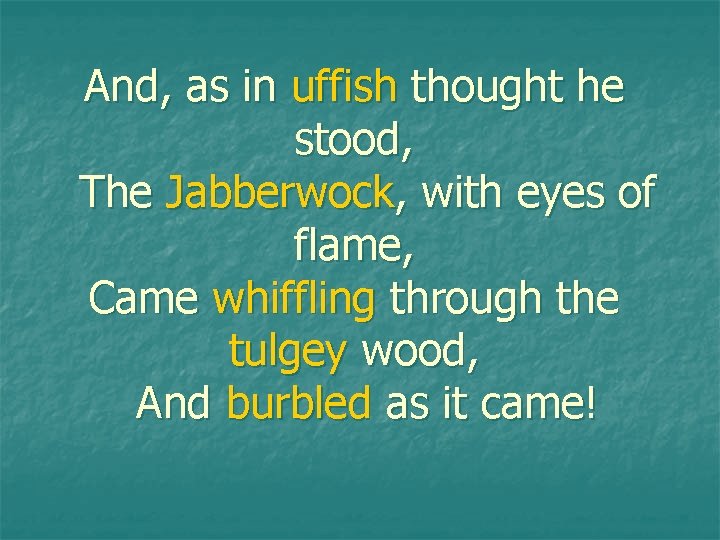 And, as in uffish thought he stood,
The Jabberwock, with eyes of flame,
Came whiffling through the tulgey wood,
And burbled as it came!